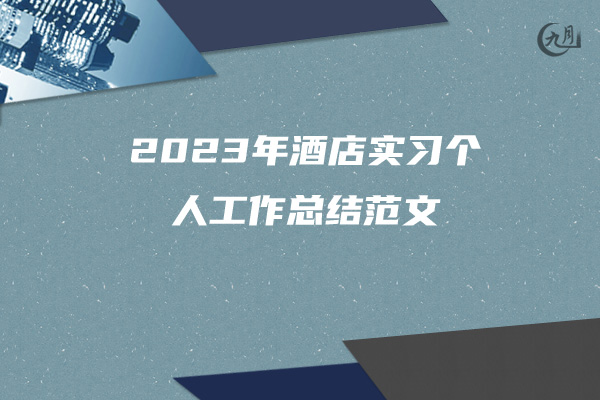 九月

2023年酒店实习个人工作总结范文